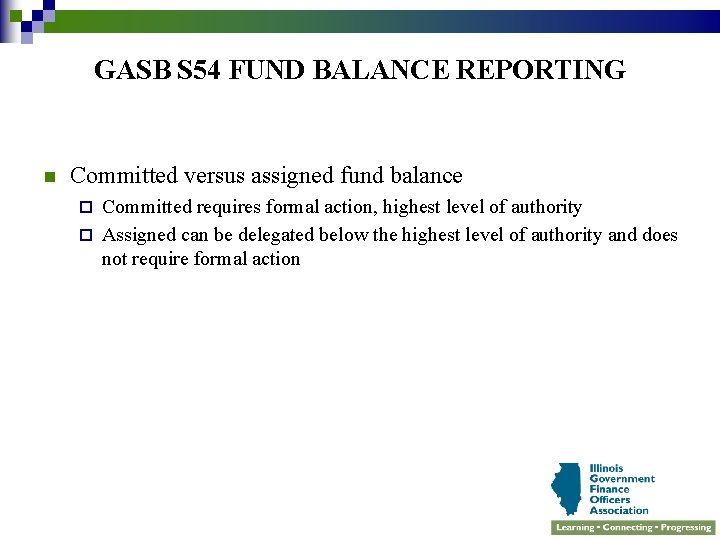 GASB S54 FUND BALANCE REPORTING

Committed versus assigned fund balance

Committed requires formal action, highest level of authority

Assigned can be delegated below the highest level of authority and does not require formal action

Illinois Government Finance Officers Association

Learning • Connecting • Progressing